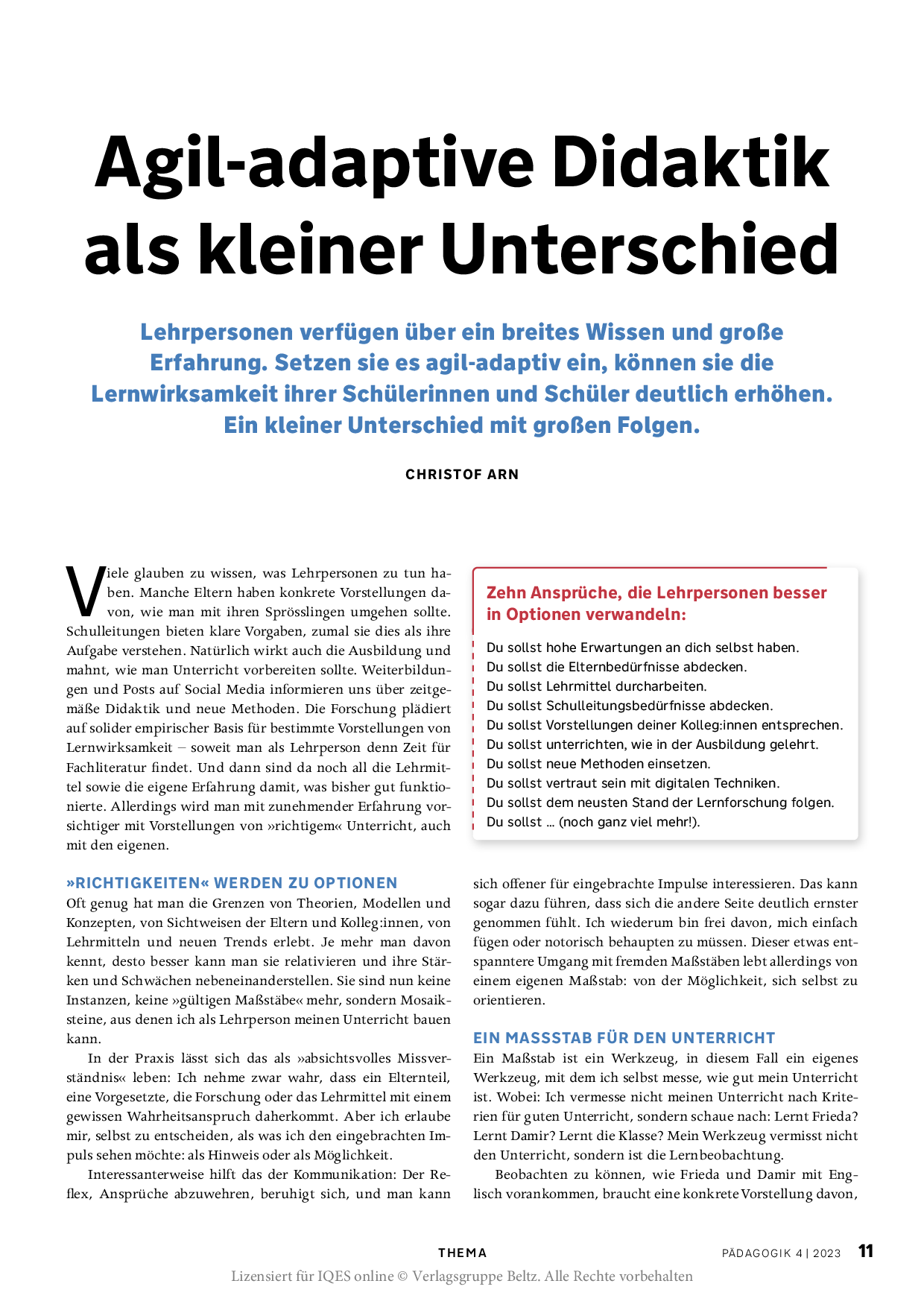 Agil-adaptive Didaktik als kleiner Unterschied

Lehrpersonen verfügen über ein breites Wissen und große Erfahrung. Setzen sie es agil-adaptiv ein, können sie die Lernwirksamkeit ihrer Schülerinnen und Schüler deutlich erhöhen. Ein kleiner Unterschied mit großen Folgen.

CHRISTOF ARN

Viele glauben zu wissen, was Lehrpersonen zu tun haben. Manche Eltern haben konkrete Vorstellungen davon, wie man mit ihren Sprösslingen umgehen sollte. Schulleitungen bieten klare Vorgaben, zumal sie dies als ihre Aufgabe verstehen. Natürlich wirkt auch die Ausbildung und mahnt, wie man Unterricht vorbereiten sollte. Weiterbildungen und Posts auf Social Media informieren uns über zeitgemäße Didaktik und neue Methoden. Die Forschung plädiert auf solider empirischer Basis für bestimmte Vorstellungen von Lernwirksamkeit – soweit man als Lehrperson denn Zeit für Fachliteratur findet. Und dann sind da noch all die Lehrmittel sowie die eigene Erfahrung damit, was bisher gut funktionierte. Allerdings wird man mit zunehmender Erfahrung vorsichtiger mit Vorstellungen von »richtigem« Unterricht, auch mit den eigenen.

»RICHTIGKEITEN« WERDEN ZU OPTIONEN
Oft genug hat man die Grenzen von Theorien, Modellen und Konzepten, von Sichtweisen der Eltern und Kolleg:innen, von Lehrmitteln und neuen Trends erlebt. Je mehr man davon kennt, desto besser kann man sie relativieren und ihre Stärken und Schwächen nebeneinanderstellen. Sie sind nun keine Instanzen, keine »gültigen Maßstäbe« mehr, sondern Mosaiksteine, aus denen ich als Lehrperson meinen Unterricht bauen kann.

In der Praxis lässt sich das als »absichtsvolles Missverständnis« leben: Ich nehme zwar wahr, dass ein Elternteil, eine Vorgesetzte, die Forschung oder das Lehrmittel mit einem gewissen Wahrheitsanspruch daherkommt. Aber ich erlaube mir, selbst zu entscheiden, als was ich den eingebrachten Impuls sehen möchte: als Hinweis oder als Möglichkeit.

Interessanterweise hilft das der Kommunikation: Der Reflex, Ansprüche abzuwehren, beruhigt sich, und man kann

Zehn Ansprüche, die Lehrpersonen besser in Optionen verwandeln:
Du sollst hohe Erwartungen an dich selbst haben.
Du sollst die Elternbedürfnisse abdecken.
Du sollst Lehrmittel durcharbeiten.
Du sollst Schulleitungsbedürfnisse abdecken.
Du sollst Vorstellungen deiner Kolleg:innen entsprechen.
Du sollst unterrichten, wie in der Ausbildung gelehrt.
Du sollst neue Methoden einsetzen.
Du sollst vertraut sein mit digitalen Techniken.
Du sollst dem neusten Stand der Lernforschung folgen.
Du sollst … (noch ganz viel mehr!).

sich offener für eingebrachte Impulse interessieren. Das kann sogar dazu führen, dass sich die andere Seite deutlich ernster genommen fühlt. Ich wiederum bin frei davon, mich einfach fügen oder notorisch behaupten zu müssen. Dieser etwas entspanntere Umgang mit fremden Maßstäben lebt allerdings von einem eigenen Maßstab: von der Möglichkeit, sich selbst zu orientieren.

EIN MASSSTAB FÜR DEN UNTERRICHT
Ein Maßstab ist ein Werkzeug, in diesem Fall ein eigenes Werkzeug, mit dem ich selbst messe, wie gut mein Unterricht ist. Wobei: Ich vermesse nicht meinen Unterricht nach Kriterien für guten Unterricht, sondern schaue nach: Lernt Frieda? Lernt Damir? Lernt die Klasse? Mein Werkzeug vermisst nicht den Unterricht, sondern ist die Lernbeobachtung.

Beobachten zu können, wie Frieda und Damir mit Englisch vorankommen, braucht eine konkrete Vorstellung davon,

THEMA
PÄDAGOGIK 4 | 2023 11
Lizensiert für IQES online © Verlagsgruppe Beltz. Alle Rechte vorbehalten